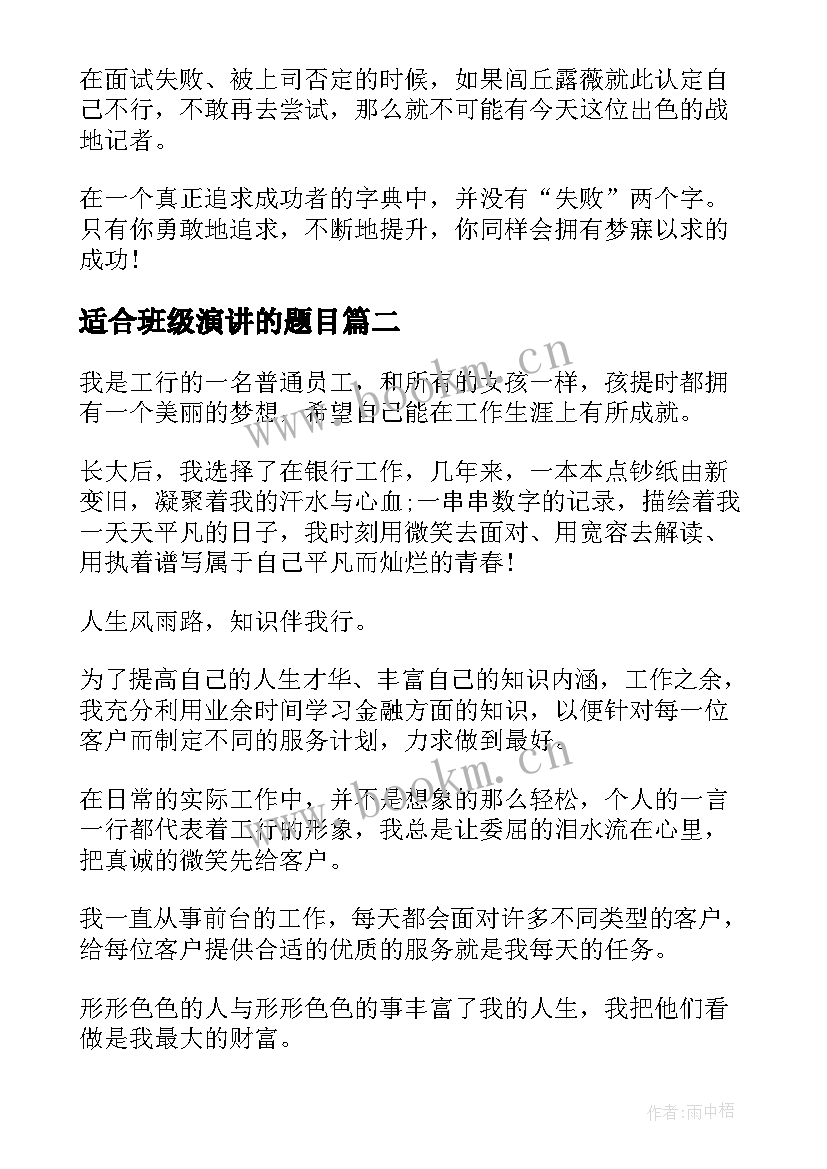 在面试失败、被上司否定的时候，如果闾丘露薇就此认定自己不行，不敢再去尝试，那么就不可能有今天这位出色的战地记者。

在一个真正追求成功者的字典中，并没有“失败”两个字。只有你勇敢地追求，不断地提升，你同样会拥有梦寐以求的成功！

适合班级演讲的题目篇二

我是工行的一名普通员工，和所有的女孩一样，孩提时都拥有一个美丽的梦想，希望自己能在工作生涯上有所成就。

长大后，我选择了在银行工作，几年来，一本本点钞纸由新变旧，凝聚着我的汗水与心血;一串串数字的记录，描绘着我一天天平凡的日子，我时刻用微笑去面对、用宽容去解读、用执着谱写属于自己平凡而灿烂的青春！

人生风雨路，知识伴我行。

为了提高自己的人生才华、丰富自己的知识内涵，工作之余，我充分利用业余时间学习金融方面的知识，以便针对每一位客户而制定不同的服务计划，力求做到最好。

在日常的实际工作中，并不是想象的那么轻松，个人的一言一行都代表着工行的形象，我总是让委屈的泪水流在心里，把真诚的微笑先给客户。

我一直从事前台的工作，每天都会面对许多不同类型的客户，给每位客户提供合适的优质的服务就是我每天的任务。

形形色色的人与形形色色的事丰富了我的人生，我把他们看做是我最大的财富。

www.bookm.cn

www.bookm.cn

作者:雨中梧